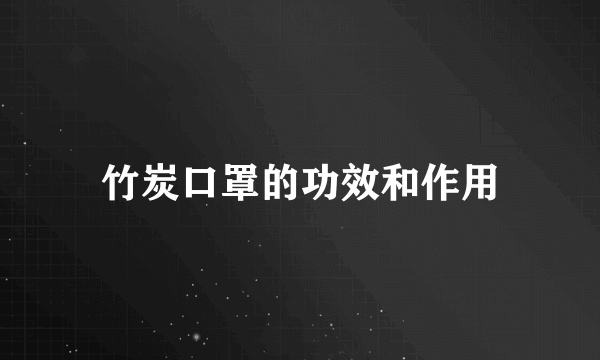 竹炭口罩的功效和作用